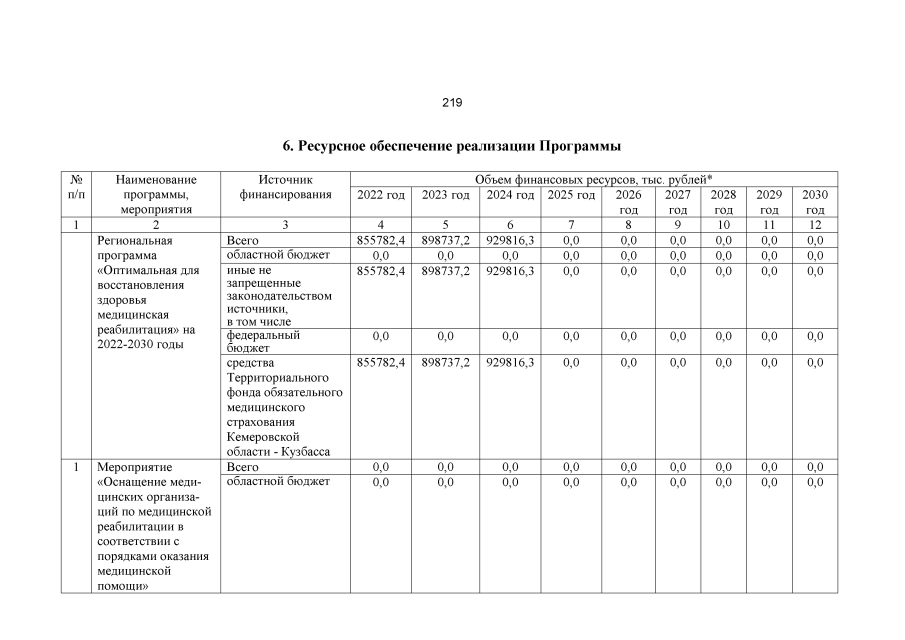 219

6. Ресурсное обеспечение реализации Программы

| № п/п | Наименование программы, мероприятия | Источник финансирования | Объем финансовых ресурсов, тыс. рублей* | | | | | | | | |
|---|---|---|---|---|---|---|---|---|---|---|---|
| | | | 2022 год | 2023 год | 2024 год | 2025 год | 2026 год | 2027 год | 2028 год | 2029 год | 2030 год |
| 1 | 2 | 3 | 4 | 5 | 6 | 7 | 8 | 9 | 10 | 11 | 12 |
| | Региональная программа «Оптимальная для восстановления здоровья медицинская реабилитация» на 2022-2030 годы | Всего | 855782,4 | 898737,2 | 929816,3 | 0,0 | 0,0 | 0,0 | 0,0 | 0,0 | 0,0 |
| | | областной бюджет | 0,0 | 0,0 | 0,0 | 0,0 | 0,0 | 0,0 | 0,0 | 0,0 | 0,0 |
| | | иные не запрещенные законодательством источники, в том числе | 855782,4 | 898737,2 | 929816,3 | 0,0 | 0,0 | 0,0 | 0,0 | 0,0 | 0,0 |
| | | федеральный бюджет | 0,0 | 0,0 | 0,0 | 0,0 | 0,0 | 0,0 | 0,0 | 0,0 | 0,0 |
| | | средства Территориального фонда обязательного медицинского страхования Кемеровской области - Кузбасса | 855782,4 | 898737,2 | 929816,3 | 0,0 | 0,0 | 0,0 | 0,0 | 0,0 | 0,0 |
| 1 | Мероприятие «Оснащение медицинских организаций по медицинской реабилитации в соответствии с порядками оказания медицинской помощи» | Всего | 0,0 | 0,0 | 0,0 | 0,0 | 0,0 | 0,0 | 0,0 | 0,0 | 0,0 |
| | | областной бюджет | 0,0 | 0,0 | 0,0 | 0,0 | 0,0 | 0,0 | 0,0 | 0,0 | 0,0 |